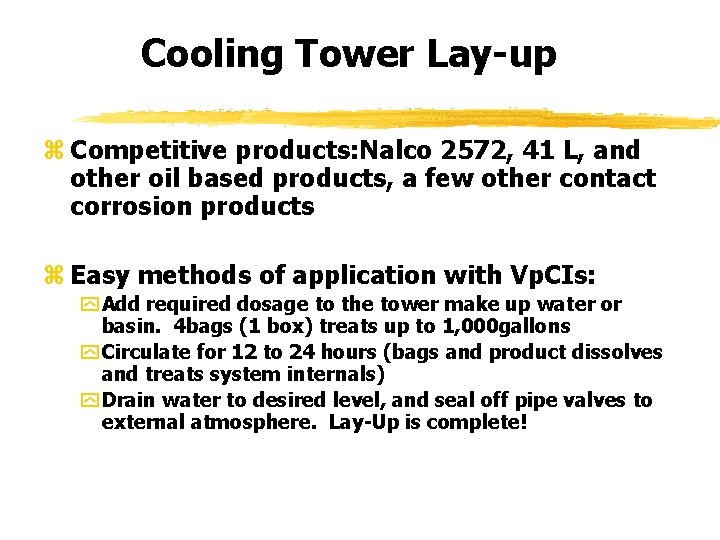 Cooling Tower Lay-up

Competitive products:Nalco 2572, 41 L, and other oil based products, a few other contact corrosion products

Easy methods of application with VpCIs:

Add required dosage to the tower make up water or basin. 4bags (1 box) treats up to 1,000gallons

Circulate for 12 to 24 hours (bags and product dissolves and treats system internals)

Drain water to desired level, and seal off pipe valves to external atmosphere. Lay-Up is complete!